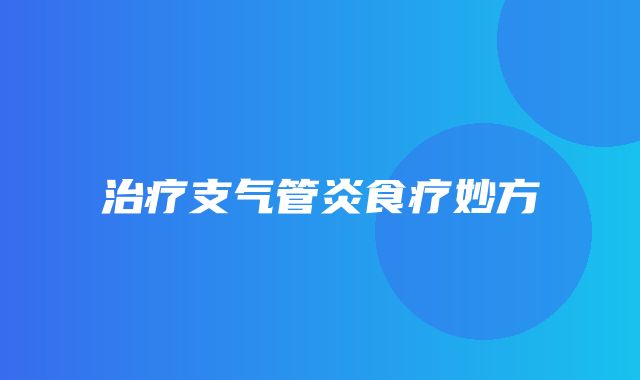 治疗支气管炎食疗妙方